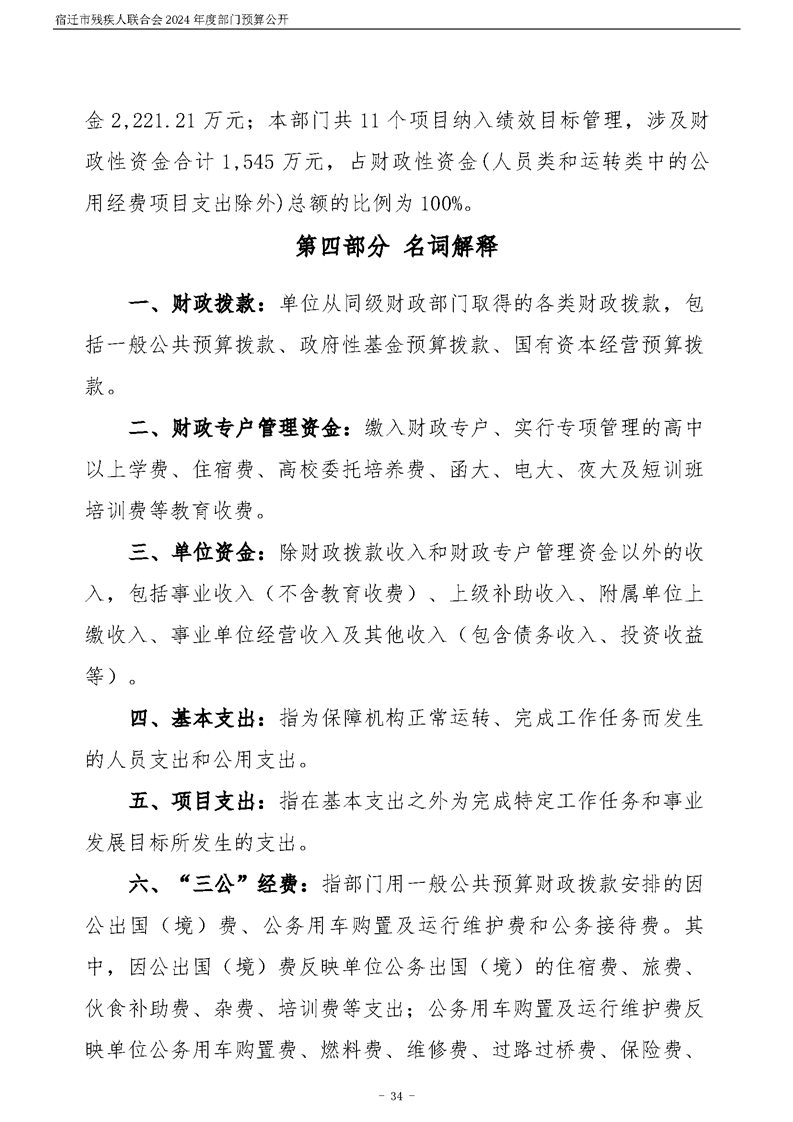 宿迁市残疾人联合会 2024 年度部门预算公开

金 2,221.21 万元；本部门共 11 个项目纳入绩效目标管理，涉及财政性资金合计 1,545 万元，占财政性资金(人员类和运转类中的公用经费项目支出除外)总额的比例为 100%。

第四部分 名词解释

一、财政拨款：单位从同级财政部门取得的各类财政拨款，包括一般公共预算拨款、政府性基金预算拨款、国有资本经营预算拨款。

二、财政专户管理资金：缴入财政专户、实行专项管理的高中以上学费、住宿费、高校委托培养费、函大、电大、夜大及短训班培训费等教育收费。

三、单位资金：除财政拨款收入和财政专户管理资金以外的收入，包括事业收入（不含教育收费）、上级补助收入、附属单位上缴收入、事业单位经营收入及其他收入（包含债务收入、投资收益等）。

四、基本支出：指为保障机构正常运转、完成工作任务而发生的人员支出和公用支出。

五、项目支出：指在基本支出之外为完成特定工作任务和事业发展目标所发生的支出。

六、“三公”经费：指部门用一般公共预算财政拨款安排的因公出国（境）费、公务用车购置及运行维护费和公务接待费。其中，因公出国（境）费反映单位公务出国（境）的住宿费、旅费、伙食补助费、杂费、培训费等支出；公务用车购置及运行维护费反映单位公务用车购置费、燃料费、维修费、过路过桥费、保险费、

- 34 -